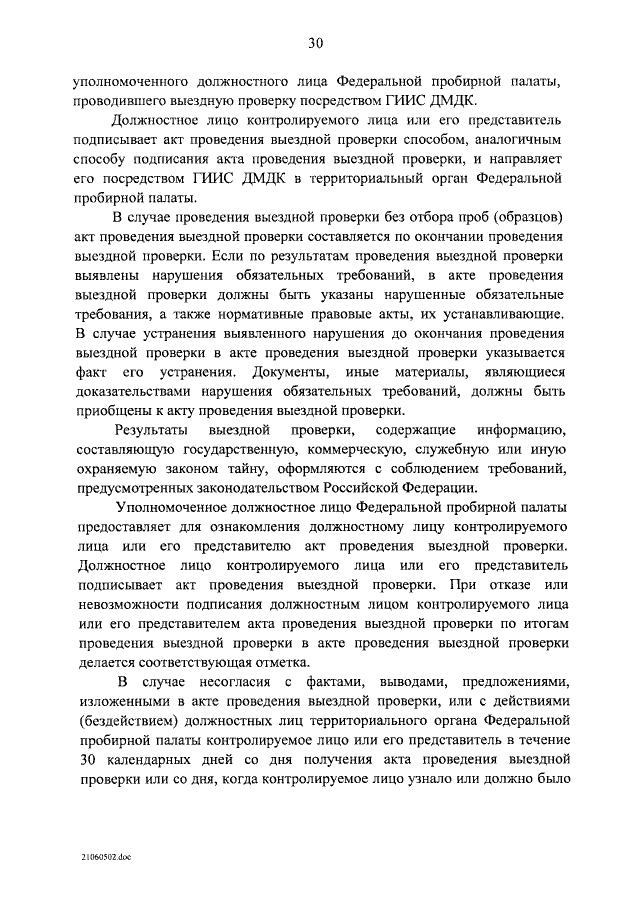 30

уполномоченного должностного лица Федеральной пробирной палаты, проводившего выездную проверку посредством ГИИС ДМДК.

Должностное лицо контролируемого лица или его представитель подписывает акт проведения выездной проверки способом, аналогичным способу подписания акта проведения выездной проверки, и направляет его посредством ГИИС ДМДК в территориальный орган Федеральной пробирной палаты.

В случае проведения выездной проверки без отбора проб (образцов) акт проведения выездной проверки составляется по окончании проведения выездной проверки. Если по результатам проведения выездной проверки выявлены нарушения обязательных требований, в акте проведения выездной проверки должны быть указаны нарушенные обязательные требования, а также нормативные правовые акты, их устанавливающие. В случае устранения выявленного нарушения до окончания проведения выездной проверки в акте проведения выездной проверки указывается факт его устранения. Документы, иные материалы, являющиеся доказательствами нарушения обязательных требований, должны быть приобщены к акту проведения выездной проверки.

Результаты выездной проверки, содержащие информацию, составляющую государственную, коммерческую, служебную или иную охраняемую законом тайну, оформляются с соблюдением требований, предусмотренных законодательством Российской Федерации.

Уполномоченное должностное лицо Федеральной пробирной палаты предоставляет для ознакомления должностному лицу контролируемого лица или его представителю акт проведения выездной проверки. Должностное лицо контролируемого лица или его представитель подписывает акт проведения выездной проверки. При отказе или невозможности подписания должностным лицом контролируемого лица или его представителем акта проведения выездной проверки по итогам проведения выездной проверки в акте проведения выездной проверки делается соответствующая отметка.

В случае несогласия с фактами, выводами, предложениями, изложенными в акте проведения выездной проверки, или с действиями (бездействием) должностных лиц территориального органа Федеральной пробирной палаты контролируемое лицо или его представитель в течение 30 календарных дней со дня получения акта проведения выездной проверки или со дня, когда контролируемое лицо узнало или должно было

21060502.doc